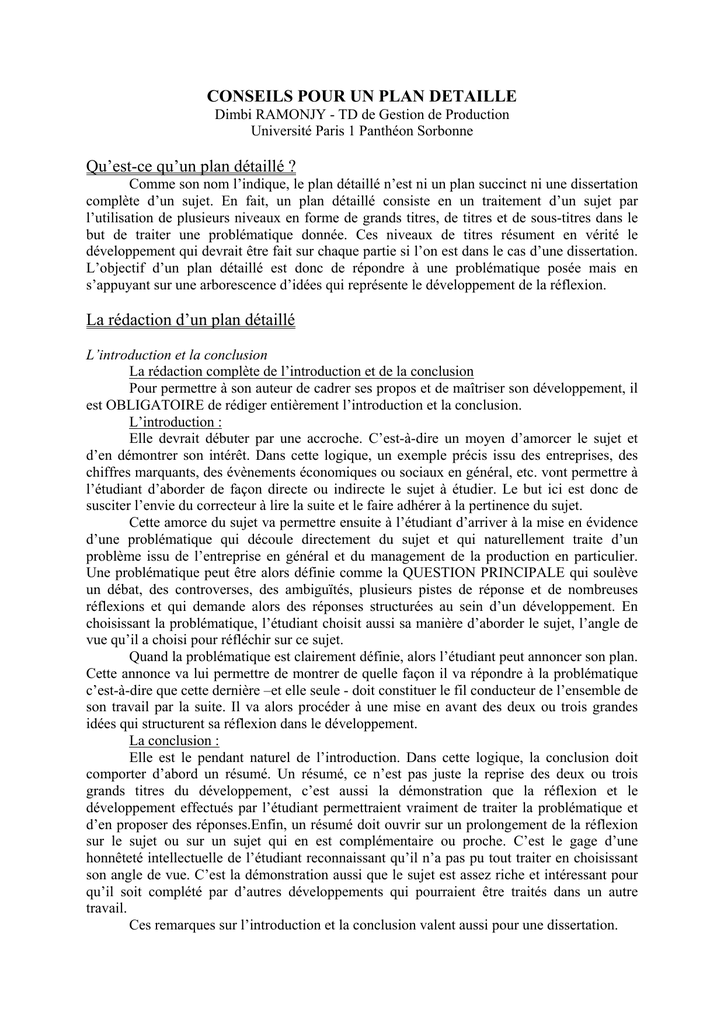 CONSEILS POUR UN PLAN DETAILLE
Dimbi RAMONJY - TD de Gestion de Production
Université Paris 1 Panthéon Sorbonne

Qu'est-ce qu'un plan détaillé ?

Comme son nom l'indique, le plan détaillé n'est ni un plan succinct ni une dissertation complète d'un sujet. En fait, un plan détaillé consiste en un traitement d'un sujet par l'utilisation de plusieurs niveaux en forme de grands titres, de titres et de sous-titres dans le but de traiter une problématique donnée. Ces niveaux de titres résument en vérité le développement qui devrait être fait sur chaque partie si l'on est dans le cas d'une dissertation. L'objectif d'un plan détaillé est donc de répondre à une problématique posée mais en s'appuyant sur une arborescence d'idées qui représente le développement de la réflexion.

La rédaction d'un plan détaillé

L'introduction et la conclusion

La rédaction complète de l'introduction et de la conclusion

Pour permettre à son auteur de cadrer ses propos et de maîtriser son développement, il est OBLIGATOIRE de rédiger entièrement l'introduction et la conclusion.

L'introduction :

Elle devrait débuter par une accroche. C'est-à-dire un moyen d'amorcer le sujet et d'en démontrer son intérêt. Dans cette logique, un exemple précis issu des entreprises, des chiffres marquants, des évènements économiques ou sociaux en général, etc. vont permettre à l'étudiant d'aborder de façon directe ou indirecte le sujet à étudier. Le but ici est donc de susciter l'envie du correcteur à lire la suite et le faire adhérer à la pertinence du sujet.

Cette amorce du sujet va permettre ensuite à l'étudiant d'arriver à la mise en évidence d'une problématique qui découle directement du sujet et qui naturellement traite d'un problème issu de l'entreprise en général et du management de la production en particulier. Une problématique peut être alors définie comme la QUESTION PRINCIPALE qui soulève un débat, des controverses, des ambiguïtés, plusieurs pistes de réponse et de nombreuses réflexions et qui demande alors des réponses structurées au sein d'un développement. En choisissant la problématique, l'étudiant choisit aussi sa manière d'aborder le sujet, l'angle de vue qu'il a choisi pour réfléchir sur ce sujet.

Quand la problématique est clairement définie, alors l'étudiant peut annoncer son plan. Cette annonce va lui permettre de montrer de quelle façon il va répondre à la problématique c'est-à-dire que cette dernière –et elle seule - doit constituer le fil conducteur de l'ensemble de son travail par la suite. Il va alors procéder à une mise en avant des deux ou trois grandes idées qui structurent sa réflexion dans le développement.

La conclusion :

Elle est le pendant naturel de l'introduction. Dans cette logique, la conclusion doit comporter d'abord un résumé. Un résumé, ce n'est pas juste la reprise des deux ou trois grands titres du développement, c'est aussi la démonstration que la réflexion et le développement effectués par l'étudiant permettraient vraiment de traiter la problématique et d'en proposer des réponses.Enfin, un résumé doit ouvrir sur un prolongement de la réflexion sur le sujet ou sur un sujet qui en est complémentaire ou proche. C'est le gage d'une honnêteté intellectuelle de l'étudiant reconnaissant qu'il n'a pas pu tout traiter en choisissant son angle de vue. C'est la démonstration aussi que le sujet est assez riche et intéressant pour qu'il soit complété par d'autres développements qui pourraient être traités dans un autre travail.

Ces remarques sur l'introduction et la conclusion valent aussi pour une dissertation.